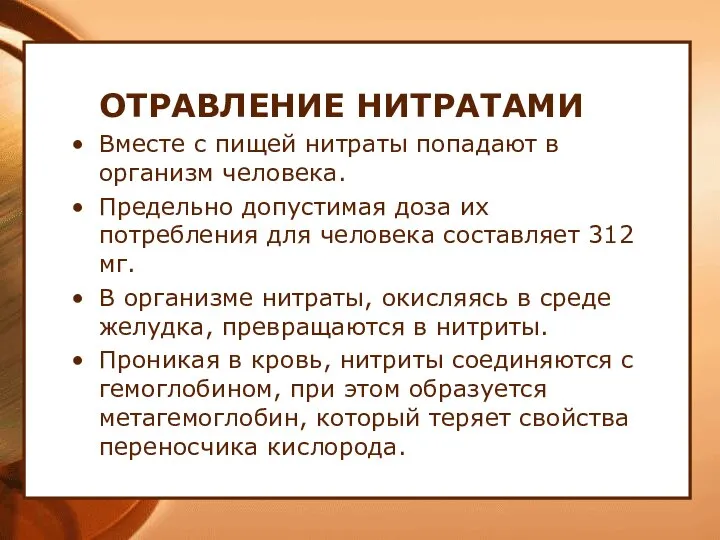 ОТРАВЛЕНИЕ НИТРАТАМИ

• Вместе с пищей нитраты попадают в организм человека.

• Предельно допустимая доза их потребления для человека составляет 312 мг.

• В организме нитраты, окисляясь в среде желудка, превращаются в нитриты.

• Проникая в кровь, нитриты соединяются с гемоглобином, при этом образуется метагемоглобин, который теряет свойства переносчика кислорода.